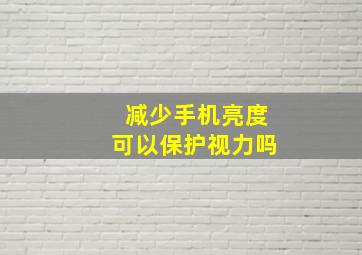 减少手机亮度
可以保护视力吗